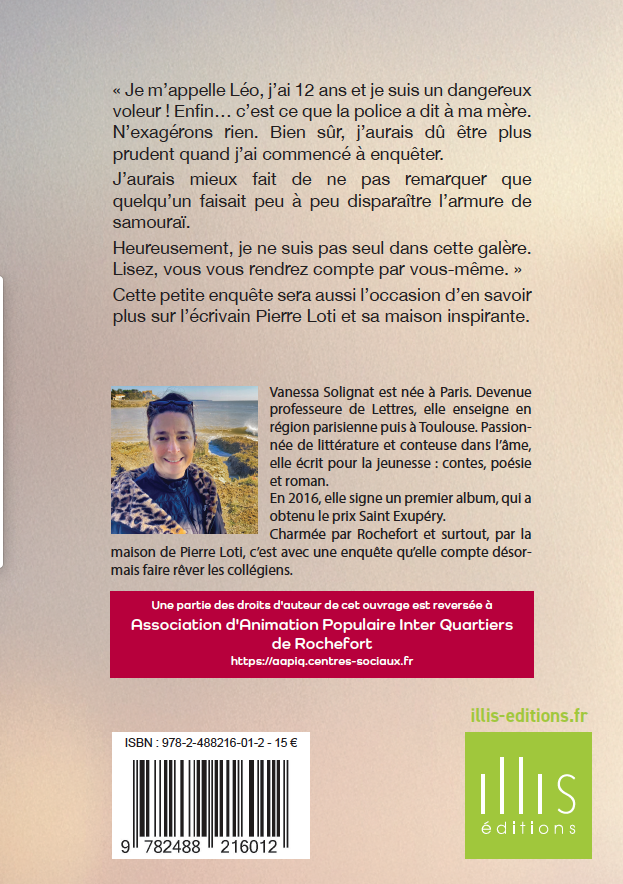 « Je m'appelle Léo, j'ai 12 ans et je suis un dangereux voleur ! Enfin… c'est ce que la police a dit à ma mère. N'exagérons rien. Bien sûr, j'aurais dû être plus prudent quand j'ai commencé à enquêter.

J'aurais mieux fait de ne pas remarquer que quelqu'un faisait peu à peu disparaître l'armure de samouraï.

Heureusement, je ne suis pas seul dans cette galère. Lisez, vous vous rendrez compte par vous-même. »

Cette petite enquête sera aussi l'occasion d'en savoir plus sur l'écrivain Pierre Loti et sa maison inspirante.

Vanessa Solignat est née à Paris. Devenue professeure de Lettres, elle enseigne en région parisienne puis à Toulouse. Passionnée de littérature et conteuse dans l'âme, elle écrit pour la jeunesse : contes, poésie et roman.
En 2016, elle signe un premier album, qui a obtenu le prix Saint Exupéry.
Charmée par Rochefort et surtout, par la maison de Pierre Loti, c'est avec une enquête qu'elle compte désormais faire rêver les collégiens.

Une partie des droits d'auteur de cet ouvrage est reversée à
Association d'Animation Populaire Inter Quartiers de Rochefort
https://aapiq.centres-sociaux.fr

illis-editions.fr

ISBN : 978-2-488216-01-2 - 15 €

9 782488 216012

illis éditions